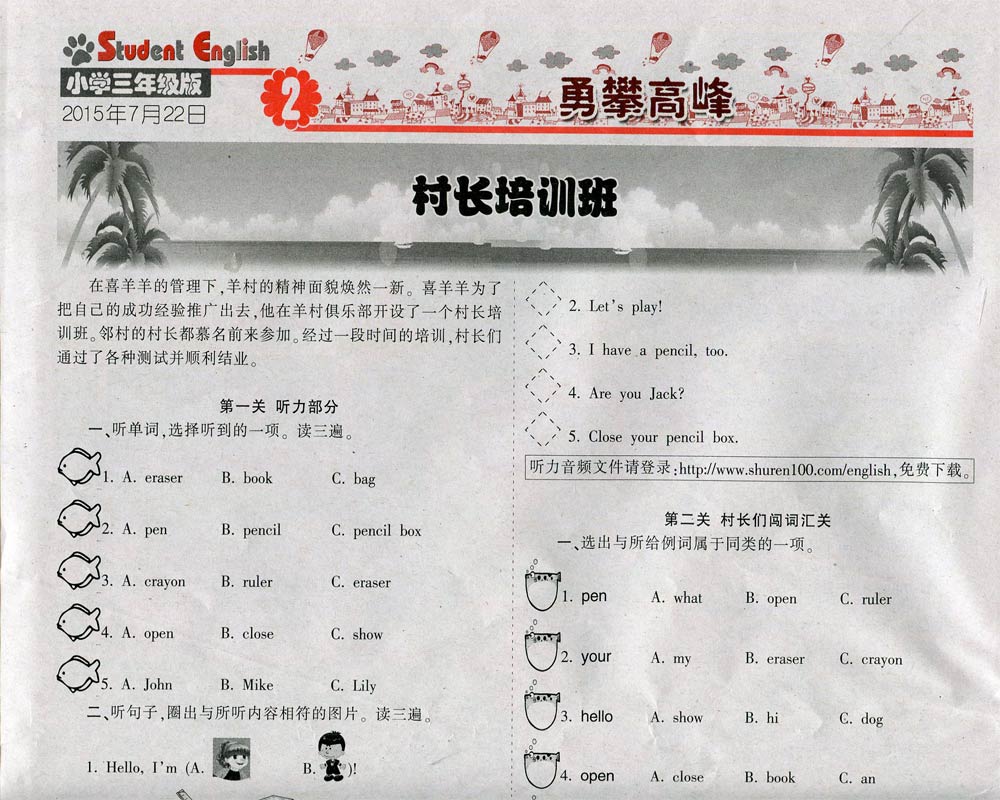 Student English
小学三年级版
2015年7月22日
2
勇攀高峰

村长培训班

在喜羊羊的管理下,羊村的精神面貌焕然一新。喜羊羊为了把自己的成功经验推广出去,他在羊村俱乐部开设了一个村长培训班。邻村的村长都慕名前来参加。经过一段时间的培训,村长们通过了各种测试并顺利结业。

第一关 听力部分
一、听单词,选择听到的一项。读三遍。

1. A. eraser B. book C. bag
2. A. pen B. pencil C. pencil box
3. A. crayon B. ruler C. eraser
4. A. open B. close C. show
5. A. John B. Mike C. Lily

二、听句子,圈出与所听内容相符的图片。读三遍。

1. Hello, I'm (A. B. )!

2. Let's play!
3. I have a pencil, too.
4. Are you Jack?
5. Close your pencil box.

听力音频文件请登录:http://www.shuren100.com/english,免费下载。

第二关 村长们闯词汇关
一、选出与所给例词属于同类的一项。

1. pen A. what B. open C. ruler
2. your A. my B. eraser C. crayon
3. hello A. show B. hi C. dog
4. open A. close B. book C. an